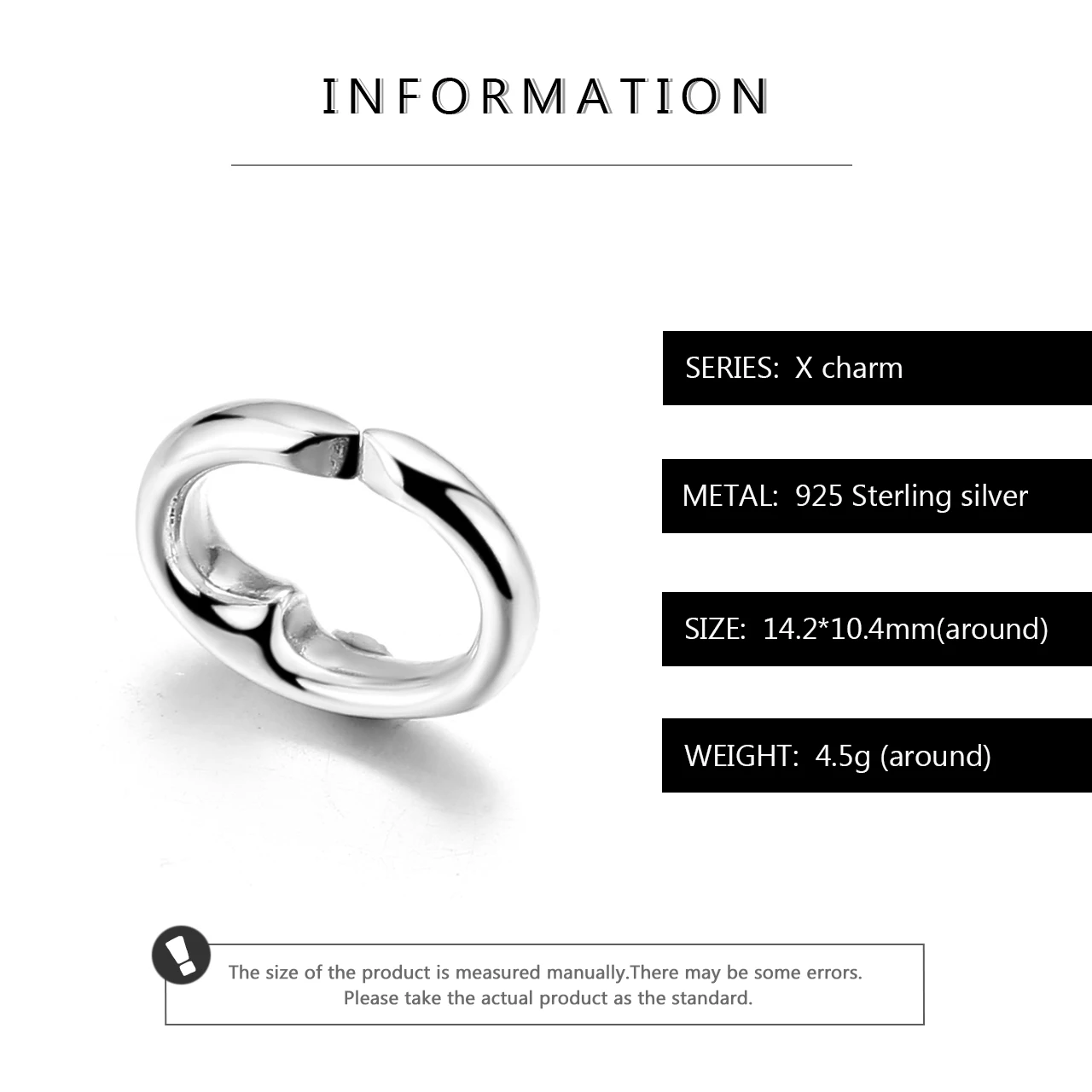 INFORMATION

SERIES: X charm

METAL: 925 Sterling silver

SIZE: 14.2*10.4mm(around)

WEIGHT: 4.5g (around)

The size of the product is measured manually.There may be some errors.
Please take the actual product as the standard.